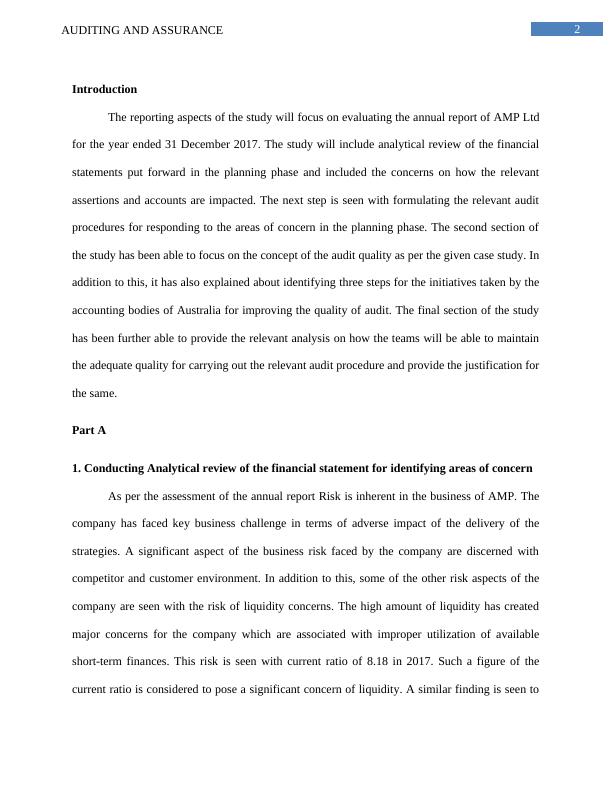 AUDITING AND ASSURANCE

2

Introduction

The reporting aspects of the study will focus on evaluating the annual report of AMP Ltd for the year ended 31 December 2017. The study will include analytical review of the financial statements put forward in the planning phase and included the concerns on how the relevant assertions and accounts are impacted. The next step is seen with formulating the relevant audit procedures for responding to the areas of concern in the planning phase. The second section of the study has been able to focus on the concept of the audit quality as per the given case study. In addition to this, it has also explained about identifying three steps for the initiatives taken by the accounting bodies of Australia for improving the quality of audit. The final section of the study has been further able to provide the relevant analysis on how the teams will be able to maintain the adequate quality for carrying out the relevant audit procedure and provide the justification for the same.

Part A

1. Conducting Analytical review of the financial statement for identifying areas of concern

As per the assessment of the annual report Risk is inherent in the business of AMP. The company has faced key business challenge in terms of adverse impact of the delivery of the strategies. A significant aspect of the business risk faced by the company are discerned with competitor and customer environment. In addition to this, some of the other risk aspects of the company are seen with the risk of liquidity concerns. The high amount of liquidity has created major concerns for the company which are associated with improper utilization of available short-term finances. This risk is seen with current ratio of 8.18 in 2017. Such a figure of the current ratio is considered to pose a significant concern of liquidity. A similar finding is seen to